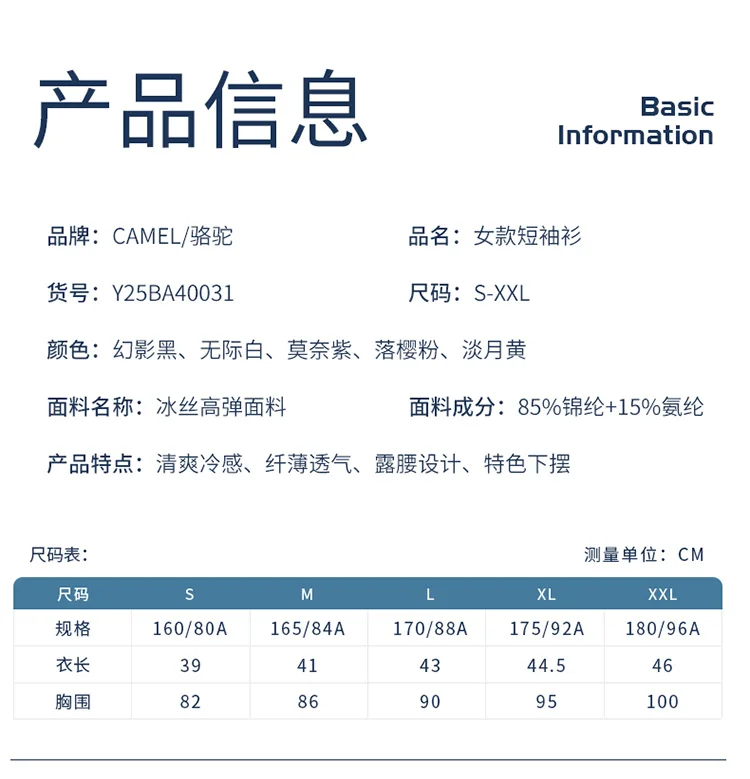 产品信息

Basic Information

品牌：CAMEL/骆驼

品名：女款短袖衫

货号：Y25BA40031

尺码：S-XXL

颜色：幻影黑、无际白、莫奈紫、落樱粉、淡月黄

面料名称：冰丝高弹面料

面料成分：85%锦纶+15%氨纶

产品特点：清爽冷感、纤薄透气、露腰设计、特色下摆

尺码表：

测量单位：CM

| 尺码 | S | M | L | XL | XXL |
|---|---|---|---|---|---|
| 规格 | 160/80A | 165/84A | 170/88A | 175/92A | 180/96A |
| 衣长 | 39 | 41 | 43 | 44.5 | 46 |
| 胸围 | 82 | 86 | 90 | 95 | 100 |